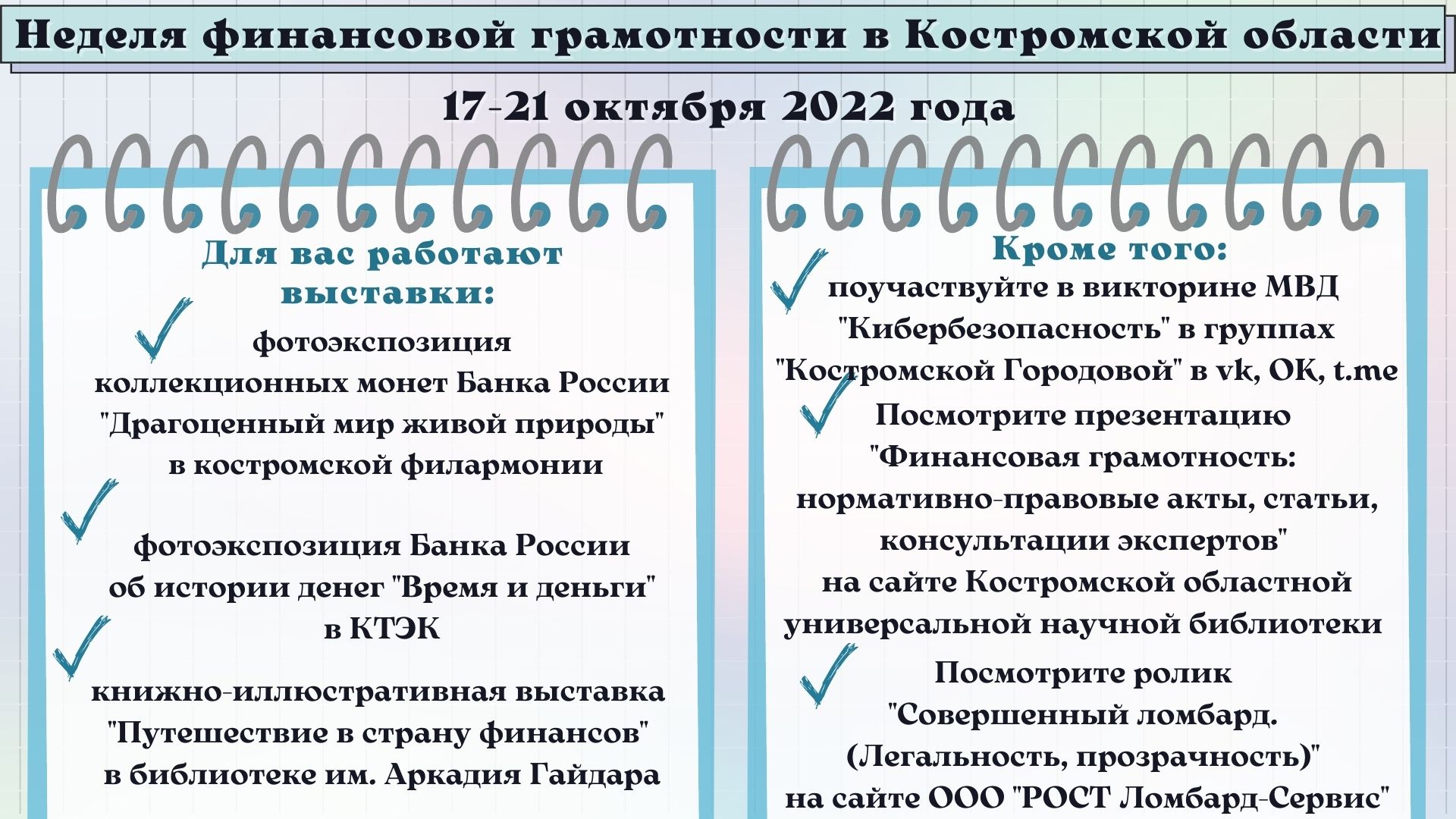 Неделя финансовой грамотности в Костромской области

17-21 октября 2022 года

Для вас работают выставки:

фотоэкспозиция коллекционных монет Банка России "Драгоценный мир живой природы" в костромской филармонии

фотоэкспозиция Банка России об истории денег "Время и деньги" в КТЭК

книжно-иллюстративная выставка "Путешествие в страну финансов" в библиотеке им. Аркадия Гайдара

Кроме того:

поучаствуйте в викторине МВД "Кибербезопасность" в группах "Костромской Городовой" в vk, OK, t.me

Посмотрите презентацию "Финансовая грамотность: нормативно-правовые акты, статьи, консультации экспертов" на сайте Костромской областной универсальной научной библиотеки

Посмотрите ролик "Совершенный ломбард. (Легальность, прозрачность)" на сайте ООО "РОСТ Ломбард-Сервис"